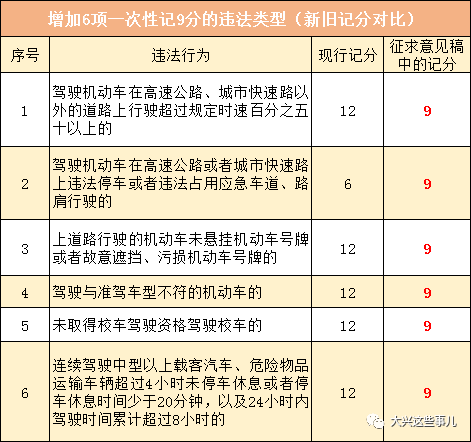 增加6项一次性记9分的违法类型（新旧记分对比）

| 序号 | 违法行为 | 现行记分 | 征求意见稿中的记分 |
|---|---|---|---|
| 1 | 驾驶机动车在高速公路、城市快速路以外的道路上行驶超过规定时速百分之五十以上的 | 12 | 9 |
| 2 | 驾驶机动车在高速公路或者城市快速路上违法停车或者违法占用应急车道、路肩行驶的 | 6 | 9 |
| 3 | 上道路行驶的机动车未悬挂机动车号牌或者故意遮挡、污损机动车号牌的 | 12 | 9 |
| 4 | 驾驶与准驾车型不符的机动车的 | 12 | 9 |
| 5 | 未取得校车驾驶资格驾驶校车的 | 12 | 9 |
| 6 | 连续驾驶中型以上载客汽车、危险物品运输车辆超过4小时未停车休息或者停车休息时间少于20分钟，以及24小时内驾驶时间累计超过8小时的 | 12 | 9 |

大兴这些事儿